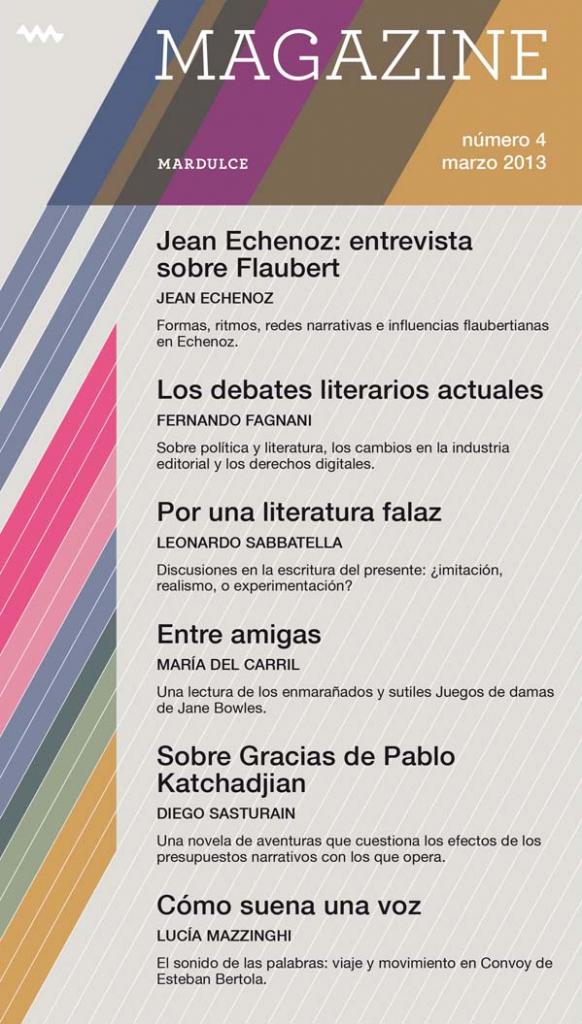 MAGAZINE

MARDULCE

número 4
marzo 2013

Jean Echenoz: entrevista sobre Flaubert
JEAN ECHENOZ
Formas, ritmos, redes narrativas e influencias flaubertianas en Echenoz.

Los debates literarios actuales
FERNANDO FAGNANI
Sobre política y literatura, los cambios en la industria editorial y los derechos digitales.

Por una literatura falaz
LEONARDO SABBATELLA
Discusiones en la escritura del presente: ¿imitación, realismo, o experimentación?

Entre amigas
MARÍA DEL CARRIL
Una lectura de los enmarañados y sutiles Juegos de damas de Jane Bowles.

Sobre Gracias de Pablo Katchadjian
DIEGO SASTURAIN
Una novela de aventuras que cuestiona los efectos de los presupuestos narrativos con los que opera.

Cómo suena una voz
LUCÍA MAZZINGHI
El sonido de las palabras: viaje y movimiento en Convoy de Esteban Bertola.